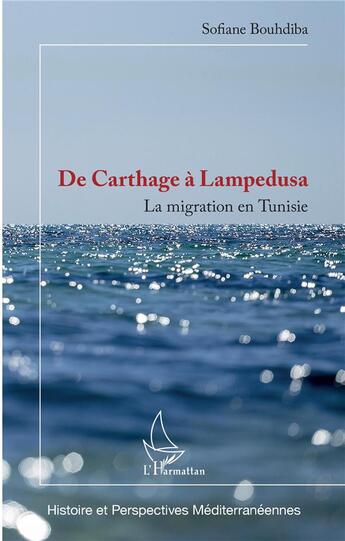 Sofiane Bouhdiba

De Carthage à Lampedusa

La migration en Tunisie

L'Harmattan

Histoire et Perspectives Méditerranéennes